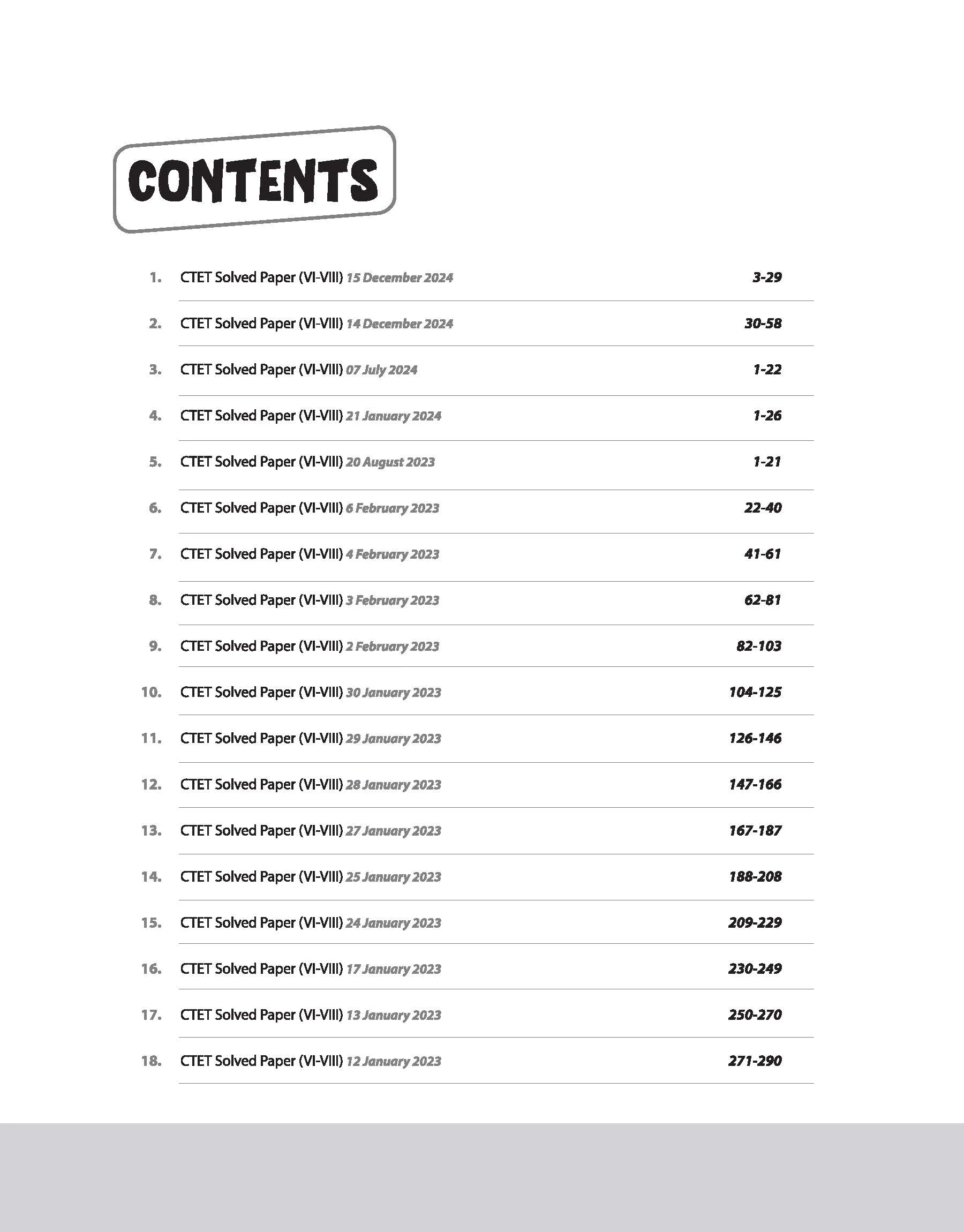 CONTENTS

1. CTET Solved Paper (VI-VIII) 15 December 2024 3-29

2. CTET Solved Paper (VI-VIII) 14 December 2024 30-58

3. CTET Solved Paper (VI-VIII) 07 July 2024 1-22

4. CTET Solved Paper (VI-VIII) 21 January 2024 1-26

5. CTET Solved Paper (VI-VIII) 20 August 2023 1-21

6. CTET Solved Paper (VI-VIII) 6 February 2023 22-40

7. CTET Solved Paper (VI-VIII) 4 February 2023 41-61

8. CTET Solved Paper (VI-VIII) 3 February 2023 62-81

9. CTET Solved Paper (VI-VIII) 2 February 2023 82-103

10. CTET Solved Paper (VI-VIII) 30 January 2023 104-125

11. CTET Solved Paper (VI-VIII) 29 January 2023 126-146

12. CTET Solved Paper (VI-VIII) 28 January 2023 147-166

13. CTET Solved Paper (VI-VIII) 27 January 2023 167-187

14. CTET Solved Paper (VI-VIII) 25 January 2023 188-208

15. CTET Solved Paper (VI-VIII) 24 January 2023 209-229

16. CTET Solved Paper (VI-VIII) 17 January 2023 230-249

17. CTET Solved Paper (VI-VIII) 13 January 2023 250-270

18. CTET Solved Paper (VI-VIII) 12 January 2023 271-290